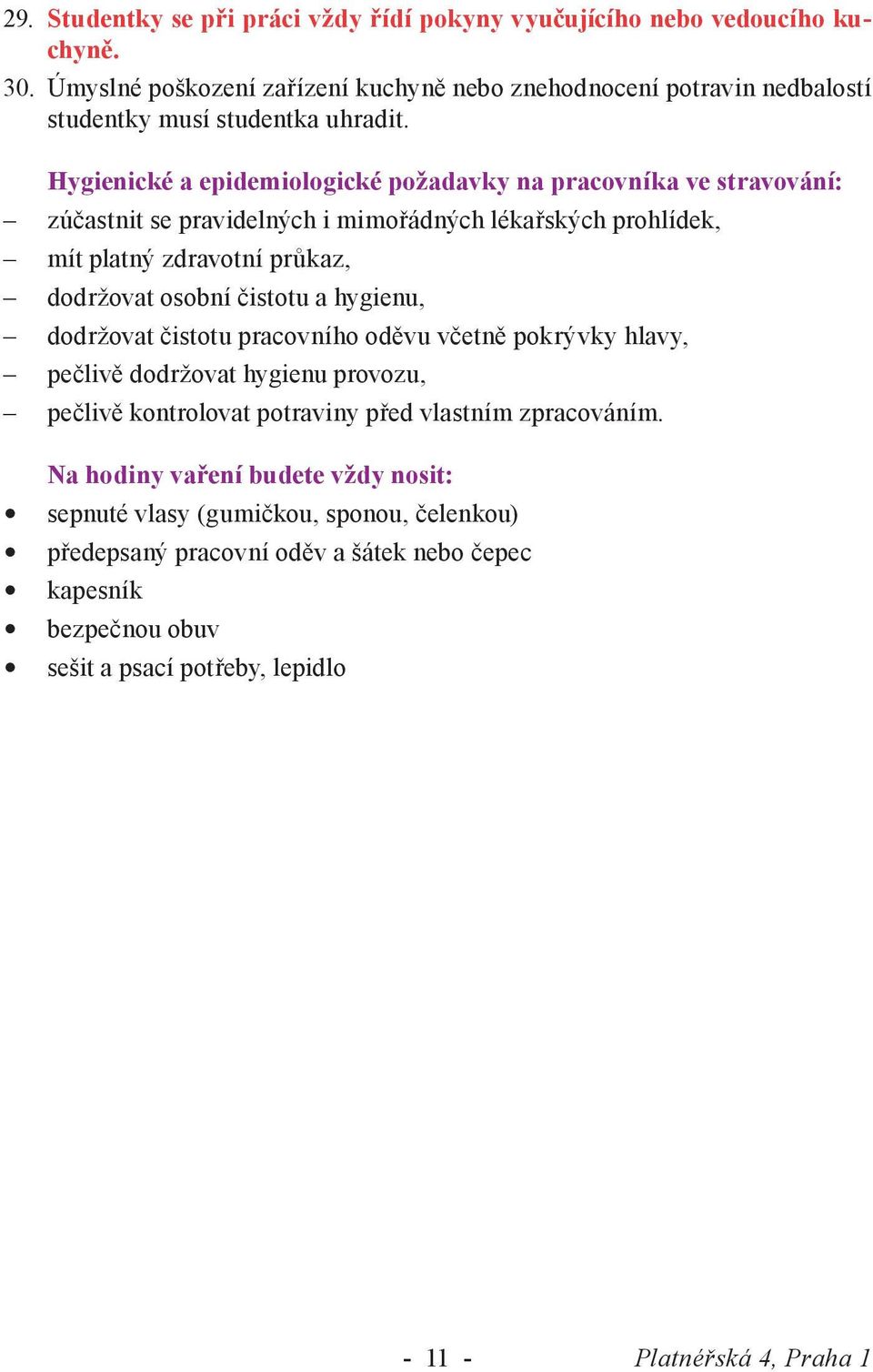 29. Studentky se při práci vždy řídí pokyny vyučujícího nebo vedoucího kuchyně.
30. Úmyslné poškození zařízení kuchyně nebo znehodnocení potravin nedbalostí studentky musí studentka uhradit.

Hygienické a epidemiologické požadavky na pracovníka ve stravování:
– zúčastnit se pravidelných i mimořádných lékařských prohlídek,
– mít platný zdravotní průkaz,
– dodržovat osobní čistotu a hygienu,
– dodržovat čistotu pracovního oděvu včetně pokrývky hlavy,
– pečlivě dodržovat hygienu provozu,
– pečlivě kontrolovat potraviny před vlastním zpracováním.

Na hodiny vaření budete vždy nosit:
• sepnuté vlasy (gumičkou, sponou, čelenkou)
• předepsaný pracovní oděv a šátek nebo čepec
• kapesník
• bezpečnou obuv
• sešit a psací potřeby, lepidlo

- 11 -

Platnéřská 4, Praha 1